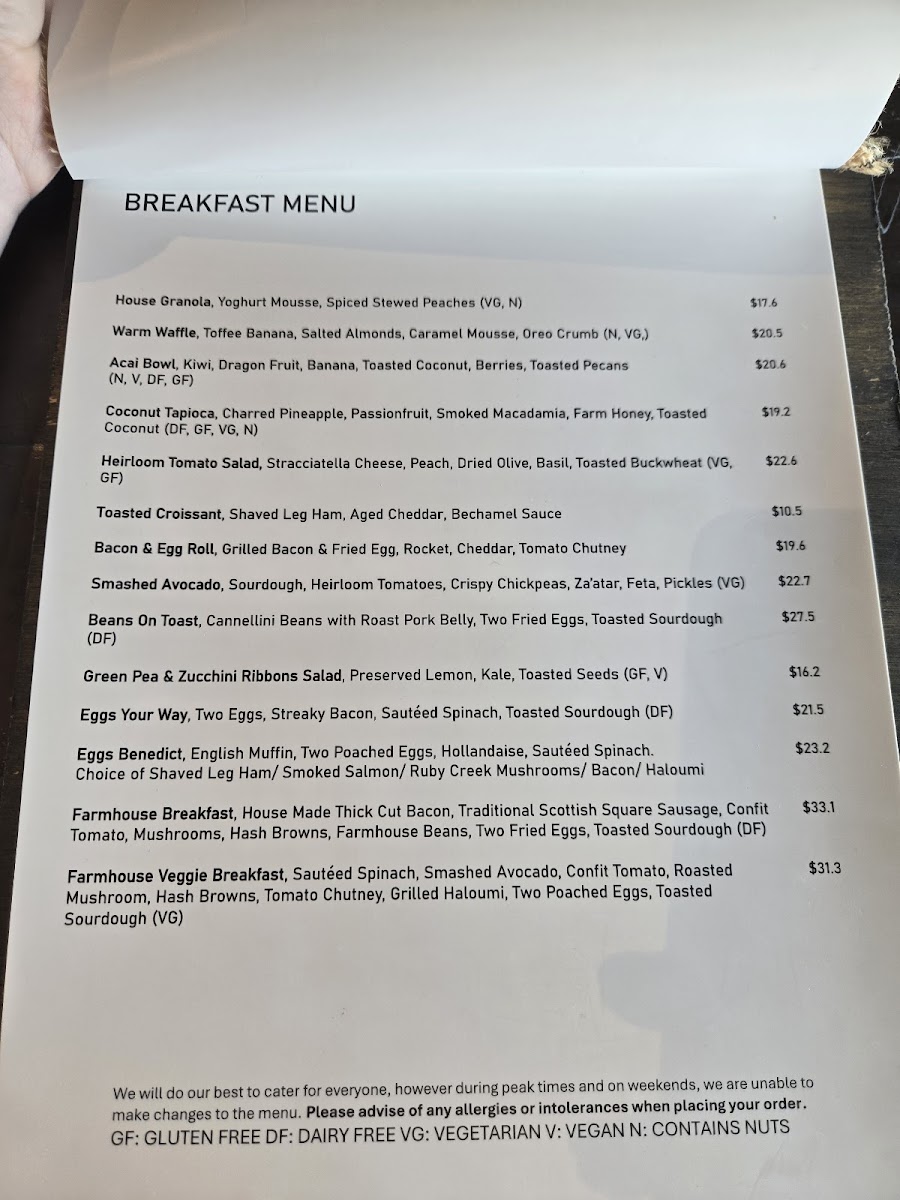 BREAKFAST MENU

House Granola, Yoghurt Mousse, Spiced Stewed Peaches (VG, N) $17.6

Warm Waffle, Toffee Banana, Salted Almonds, Caramel Mousse, Oreo Crumb (N, VG,) $20.5

Acai Bowl, Kiwi, Dragon Fruit, Banana, Toasted Coconut, Berries, Toasted Pecans (N, V, DF, GF) $20.6

Coconut Tapioca, Charred Pineapple, Passionfruit, Smoked Macadamia, Farm Honey, Toasted Coconut (DF, GF, VG, N) $19.2

Heirloom Tomato Salad, Stracciatella Cheese, Peach, Dried Olive, Basil, Toasted Buckwheat (VG, GF) $22.6

Toasted Croissant, Shaved Leg Ham, Aged Cheddar, Bechamel Sauce $10.5

Bacon & Egg Roll, Grilled Bacon & Fried Egg, Rocket, Cheddar, Tomato Chutney $19.6

Smashed Avocado, Sourdough, Heirloom Tomatoes, Crispy Chickpeas, Za'atar, Feta, Pickles (VG) $22.7

Beans On Toast, Cannellini Beans with Roast Pork Belly, Two Fried Eggs, Toasted Sourdough (DF) $27.5

Green Pea & Zucchini Ribbons Salad, Preserved Lemon, Kale, Toasted Seeds (GF, V) $16.2

Eggs Your Way, Two Eggs, Streaky Bacon, Sautéed Spinach, Toasted Sourdough (DF) $21.5

Eggs Benedict, English Muffin, Two Poached Eggs, Hollandaise, Sautéed Spinach. Choice of Shaved Leg Ham/ Smoked Salmon/ Ruby Creek Mushrooms/ Bacon/ Haloumi $23.2

Farmhouse Breakfast, House Made Thick Cut Bacon, Traditional Scottish Square Sausage, Confit Tomato, Mushrooms, Hash Browns, Farmhouse Beans, Two Fried Eggs, Toasted Sourdough (DF) $33.1

Farmhouse Veggie Breakfast, Sautéed Spinach, Smashed Avocado, Confit Tomato, Roasted Mushroom, Hash Browns, Tomato Chutney, Grilled Haloumi, Two Poached Eggs, Toasted Sourdough (VG) $31.3

We will do our best to cater for everyone, however during peak times and on weekends, we are unable to make changes to the menu. Please advise of any allergies or intolerances when placing your order.
GF: GLUTEN FREE DF: DAIRY FREE VG: VEGETARIAN V: VEGAN N: CONTAINS NUTS